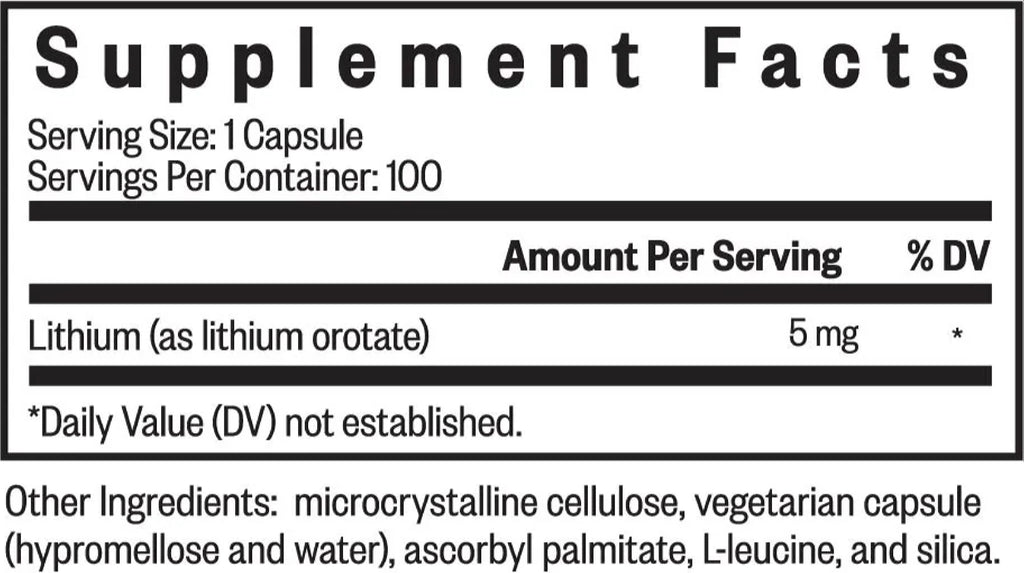 Supplement Facts

Serving Size: 1 Capsule
Servings Per Container: 100

| | Amount Per Serving | % DV |
|---|---|---|
| Lithium (as lithium orotate) | 5 mg | * |

*Daily Value (DV) not established.

Other Ingredients: microcrystalline cellulose, vegetarian capsule (hypromellose and water), ascorbyl palmitate, L-leucine, and silica.